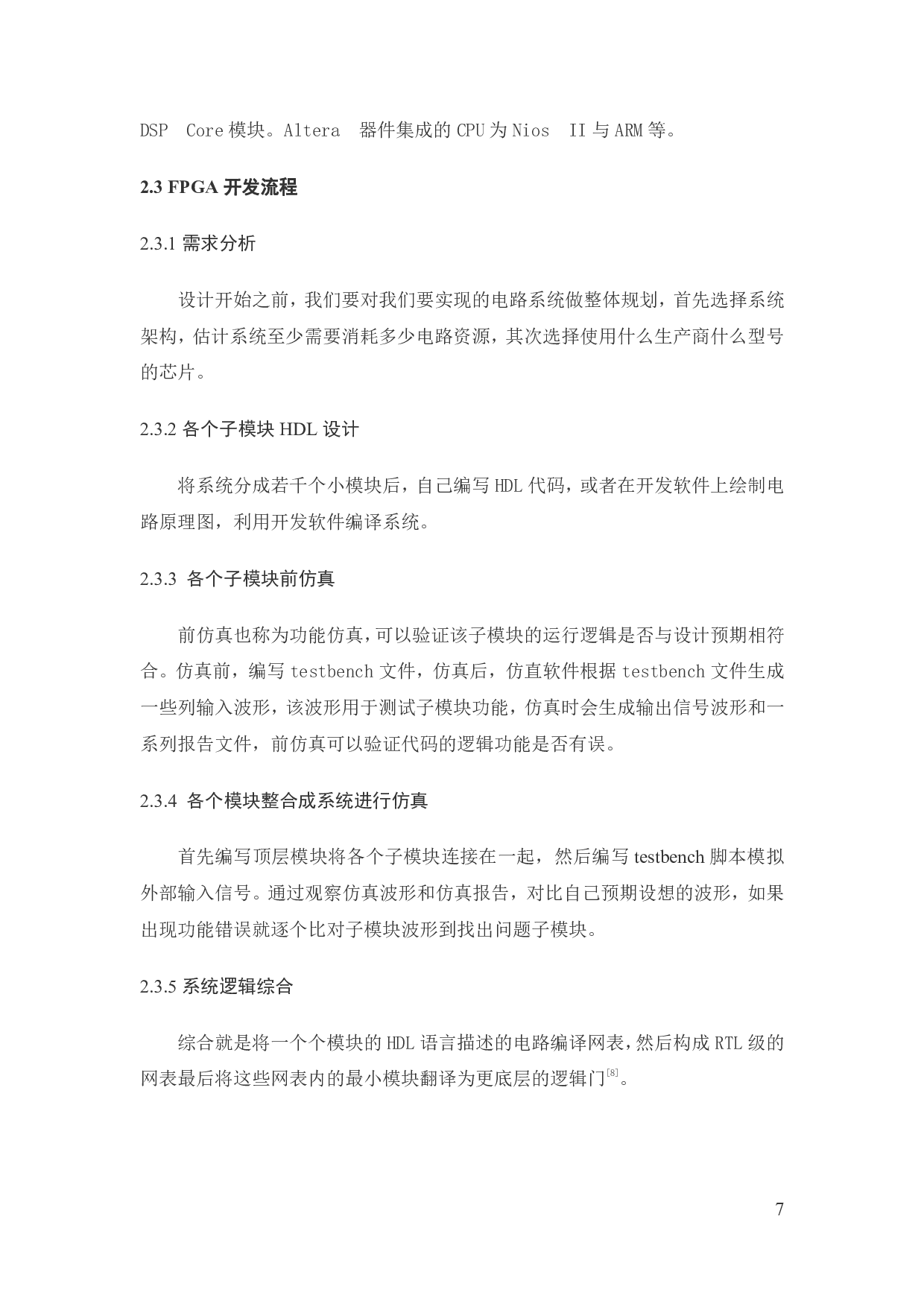 DSP Core 模块。Altera 器件集成的 CPU 为 Nios II 与 ARM 等。

2.3 FPGA 开发流程

2.3.1 需求分析

设计开始之前，我们要对我们要实现的电路系统做整体规划，首先选择系统架构，估计系统至少需要消耗多少电路资源，其次选择使用什么生产商什么型号的芯片。

2.3.2 各个子模块 HDL 设计

将系统分成若干个小模块后，自己编写 HDL 代码，或者在开发软件上绘制电路原理图，利用开发软件编译系统。

2.3.3 各个子模块前仿真

前仿真也称为功能仿真，可以验证该子模块的运行逻辑是否与设计预期相符合。仿真前，编写 testbench 文件，仿真后，仿直软件根据 testbench 文件生成一些列输入波形，该波形用于测试子模块功能，仿真时会生成输出信号波形和一系列报告文件，前仿真可以验证代码的逻辑功能是否有误。

2.3.4 各个模块整合成系统进行仿真

首先编写顶层模块将各个子模块连接在一起，然后编写 testbench 脚本模拟外部输入信号。通过观察仿真波形和仿真报告，对比自己预期设想的波形，如果出现功能错误就逐个比对子模块波形到找出问题子模块。

2.3.5 系统逻辑综合

综合就是将一个个模块的 HDL 语言描述的电路编译网表，然后构成 RTL 级的网表最后将这些网表内的最小模块翻译为更底层的逻辑门$^{[8]}$。

7